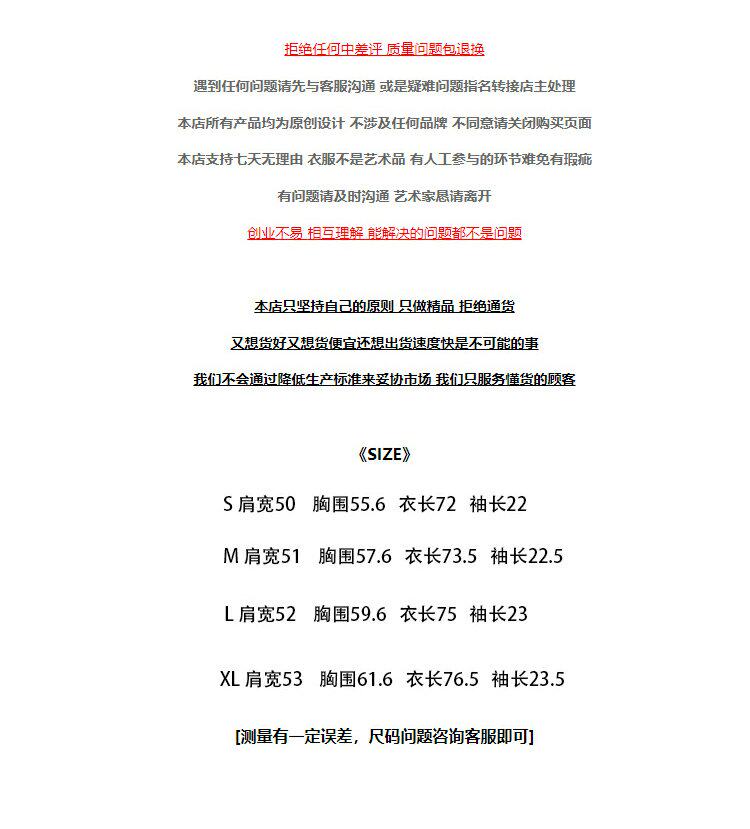 拒绝任何中差评 质量问题包退换

遇到任何问题请先与客服沟通 或是疑难问题指名转接店主处理

本店所有产品均为原创设计 不涉及任何品牌 不同意请关闭购买页面

本店支持七天无理由 衣服不是艺术品 有人工参与的环节难免有瑕疵

有问题请及时沟通 艺术家恳请离开

创业不易 相互理解 能解决的问题都不是问题

本店只坚持自己的原则 只做精品 拒绝通货

又想货好又想货便宜还想出货速度快是不可能的事

我们不会通过降低生产标准来妥协市场 我们只服务懂货的顾客

《SIZE》

S 肩宽50 胸围55.6 衣长72 袖长22

M 肩宽51 胸围57.6 衣长73.5 袖长22.5

L 肩宽52 胸围59.6 衣长75 袖长23

XL 肩宽53 胸围61.6 衣长76.5 袖长23.5

[测量有一定误差，尺码问题咨询客服即可]